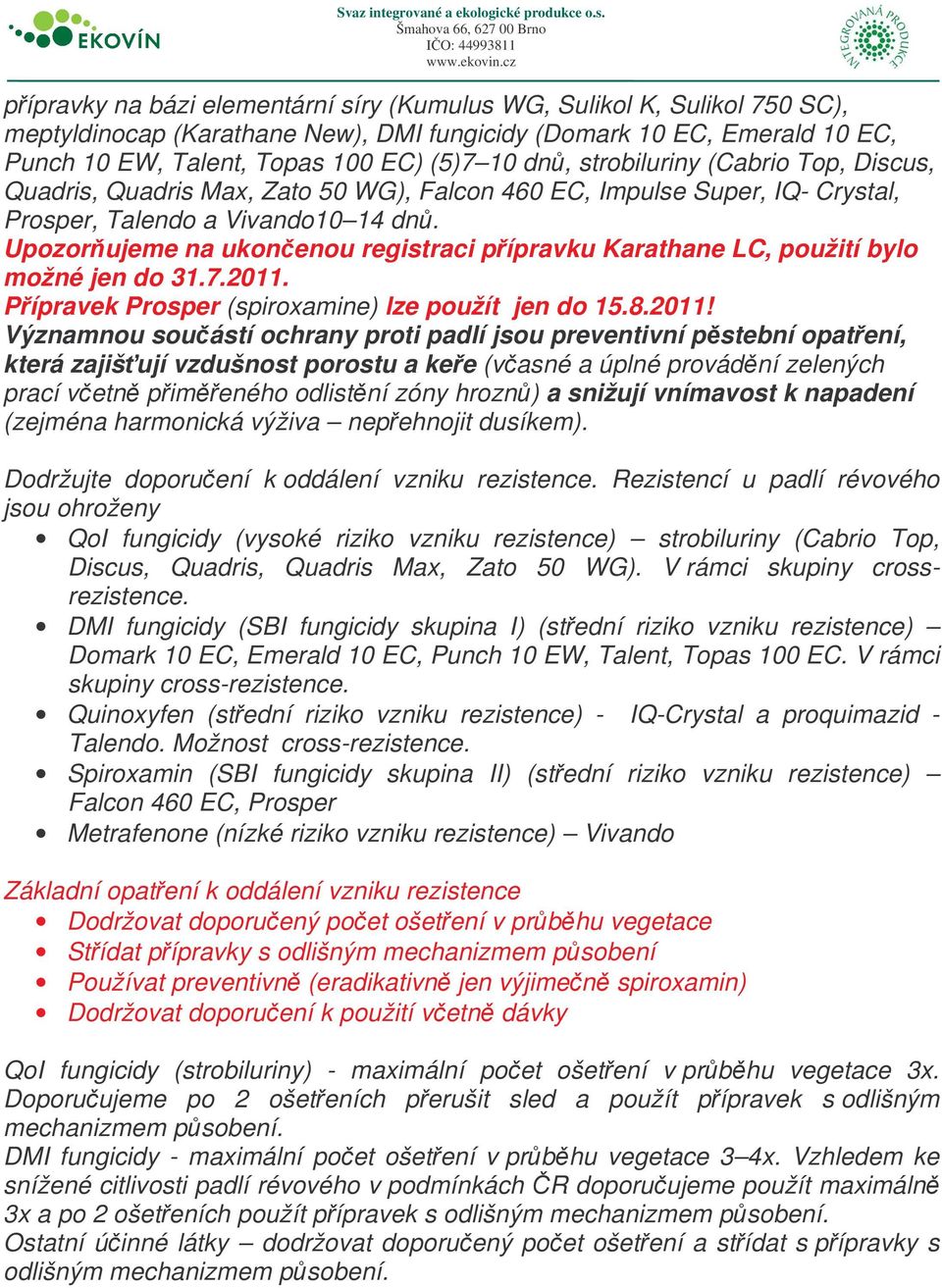 EKOVÍN

Svaz integrované a ekologické produkce o.s.
Šmahova 66, 627 00 Brno
IČO: 44993811
www.ekovin.cz

INTEGROVANÁ PRODUKCE

přípravky na bázi elementární síry (Kumulus WG, Sulikol K, Sulikol 750 SC), meptyldinocap (Karathane New), DMI fungicidy (Domark 10 EC, Emerald 10 EC, Punch 10 EW, Talent, Topas 100 EC) (5)7–10 dnů, strobiluriny (Cabrio Top, Discus, Quadris, Quadris Max, Zato 50 WG), Falcon 460 EC, Impulse Super, IQ- Crystal, Prosper, Talendo a Vivando10–14 dnů.
Upozorňujeme na ukončenou registraci přípravku Karathane LC, použití bylo možné jen do 31.7.2011.
Přípravek Prosper (spiroxamine) lze použít jen do 15.8.2011!
Významnou součástí ochrany proti padlí jsou preventivní pěstební opatření, která zajišťují vzdušnost porostu a keře (včasné a úplné provádění zelených prací včetně přiměřeného odlistění zóny hroznů) a snižují vnímavost k napadení (zejména harmonická výživa – nepřehnojit dusíkem).

Dodržujte doporučení k oddálení vzniku rezistence. Rezistencí u padlí révového jsou ohroženy
• QoI fungicidy (vysoké riziko vzniku rezistence) – strobiluriny (Cabrio Top, Discus, Quadris, Quadris Max, Zato 50 WG). V rámci skupiny cross-rezistence.
• DMI fungicidy (SBI fungicidy skupina I) (střední riziko vzniku rezistence) – Domark 10 EC, Emerald 10 EC, Punch 10 EW, Talent, Topas 100 EC. V rámci skupiny cross-rezistence.
• Quinoxyfen (střední riziko vzniku rezistence) - IQ-Crystal a proquimazid - Talendo. Možnost cross-rezistence.
• Spiroxamin (SBI fungicidy skupina II) (střední riziko vzniku rezistence) – Falcon 460 EC, Prosper
• Metrafenone (nízké riziko vzniku rezistence) – Vivando

Základní opatření k oddálení vzniku rezistence
• Dodržovat doporučený počet ošetření v průběhu vegetace
• Střídat přípravky s odlišným mechanizmem působení
• Používat preventivně (eradikativně jen výjimečně spiroxamin)
• Dodržovat doporučení k použití včetně dávky

QoI fungicidy (strobiluriny) - maximální počet ošetření v průběhu vegetace 3x. Doporučujeme po 2 ošetřeních přerušit sled a použít přípravek s odlišným mechanizmem působení.
DMI fungicidy - maximální počet ošetření v průběhu vegetace 3–4x. Vzhledem ke snížené citlivosti padlí révového v podmínkách ČR doporučujeme použít maximálně 3x a po 2 ošetřeních použít přípravek s odlišným mechanizmem působení.
Ostatní účinné látky – dodržovat doporučený počet ošetření a střídat s přípravky s odlišným mechanizmem působení.